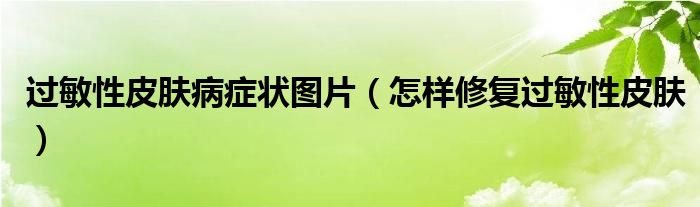 过敏性皮肤病症状图片（怎样修复过敏性皮肤）